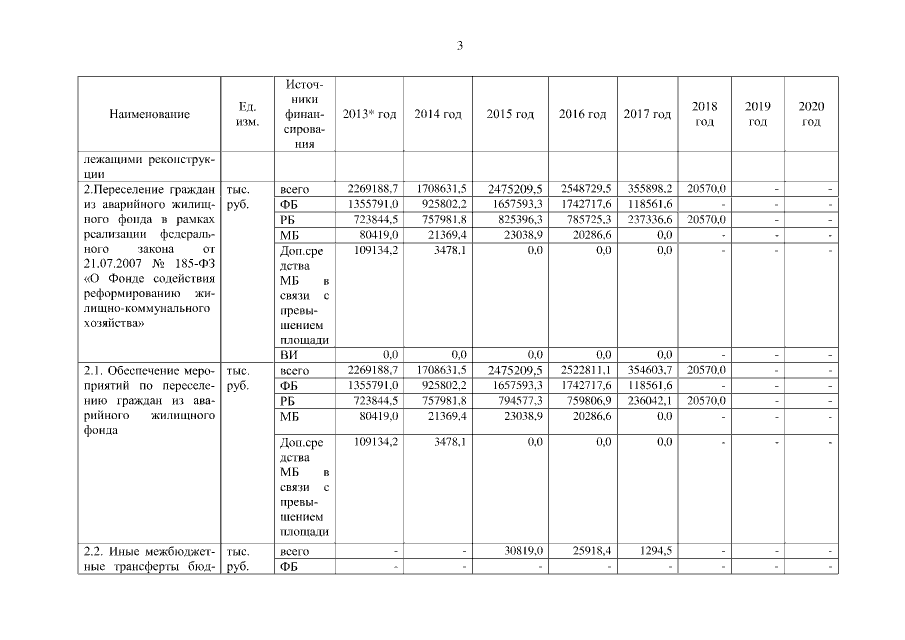 3

| Наименование | Ед. изм. | Источники финансирования | 2013* год | 2014 год | 2015 год | 2016 год | 2017 год | 2018 год | 2019 год | 2020 год |
|---|---|---|---|---|---|---|---|---|---|---|
| лежащими реконструкции | | | | | | | | | | |
| 2.Переселение граждан из аварийного жилищного фонда в рамках реализации федерального закона от 21.07.2007 № 185-ФЗ «О Фонде содействия реформированию жилищно-коммунального хозяйства» | тыс. руб. | всего | 2269188,7 | 1708631,5 | 2475209,5 | 2548729,5 | 355898,2 | 20570,0 | - | - |
| | | ФБ | 1355791,0 | 925802,2 | 1657593,3 | 1742717,6 | 118561,6 | - | - | - |
| | | РБ | 723844,5 | 757981,8 | 825396,3 | 785725,3 | 237336,6 | 20570,0 | - | - |
| | | МБ | 80419,0 | 21369,4 | 23038,9 | 20286,6 | 0,0 | - | - | - |
| | | Доп.средства МБ в связи с превышением площади | 109134,2 | 3478,1 | 0,0 | 0,0 | 0,0 | - | - | - |
| | | ВИ | 0,0 | 0,0 | 0,0 | 0,0 | 0,0 | - | - | - |
| 2.1. Обеспечение мероприятий по переселению граждан из аварийного жилищного фонда | тыс. руб. | всего | 2269188,7 | 1708631,5 | 2475209,5 | 2522811,1 | 354603,7 | 20570,0 | - | - |
| | | ФБ | 1355791,0 | 925802,2 | 1657593,3 | 1742717,6 | 118561,6 | - | - | - |
| | | РБ | 723844,5 | 757981,8 | 794577,3 | 759806,9 | 236042,1 | 20570,0 | - | - |
| | | МБ | 80419,0 | 21369,4 | 23038,9 | 20286,6 | 0,0 | - | - | - |
| | | Доп.средства МБ в связи с превышением площади | 109134,2 | 3478,1 | 0,0 | 0,0 | 0,0 | - | - | - |
| 2.2. Иные межбюджетные трансферты бюд- | тыс. руб. | всего | - | - | 30819,0 | 25918,4 | 1294,5 | - | - | - |
| | | ФБ | - | - | - | - | - | - | - | - |